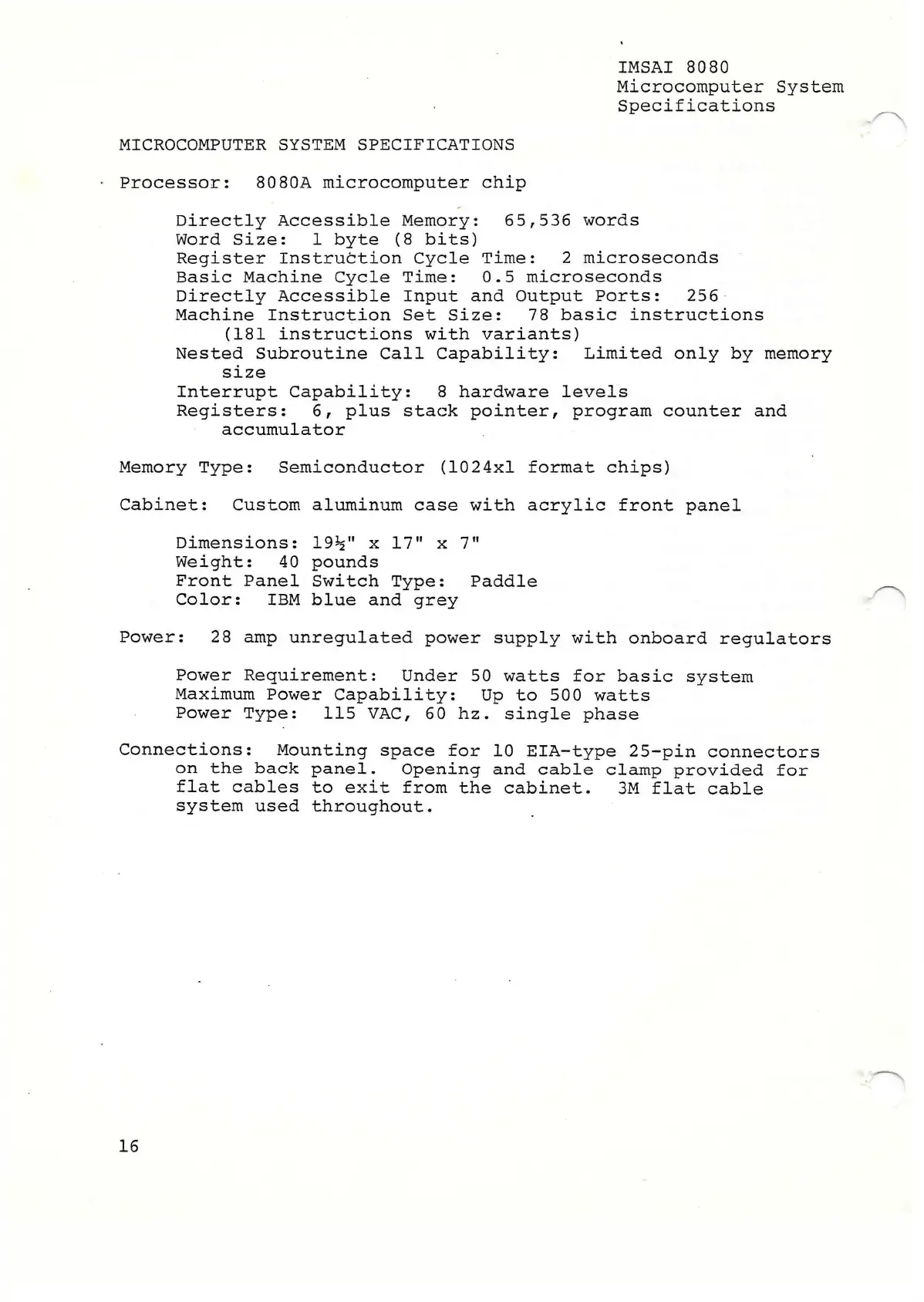 IMSAI 8080
Microcomputer System
Specifications

MICROCOMPUTER SYSTEM SPECIFICATIONS

Processor: 8080A microcomputer chip

Directly Accessible Memory: 65,536 words
Word Size: 1 byte (8 bits)
Register Instruction Cycle Time: 2 microseconds
Basic Machine Cycle Time: 0.5 microseconds
Directly Accessible Input and Output Ports: 256
Machine Instruction Set Size: 78 basic instructions (181 instructions with variants)
Nested Subroutine Call Capability: Limited only by memory size
Interrupt Capability: 8 hardware levels
Registers: 6, plus stack pointer, program counter and accumulator

Memory Type: Semiconductor (1024x1 format chips)

Cabinet: Custom aluminum case with acrylic front panel

Dimensions: 19½" x 17" x 7"
Weight: 40 pounds
Front Panel Switch Type: Paddle
Color: IBM blue and grey

Power: 28 amp unregulated power supply with onboard regulators

Power Requirement: Under 50 watts for basic system
Maximum Power Capability: Up to 500 watts
Power Type: 115 VAC, 60 hz. single phase

Connections: Mounting space for 10 EIA-type 25-pin connectors on the back panel. Opening and cable clamp provided for flat cables to exit from the cabinet. 3M flat cable system used throughout.

16